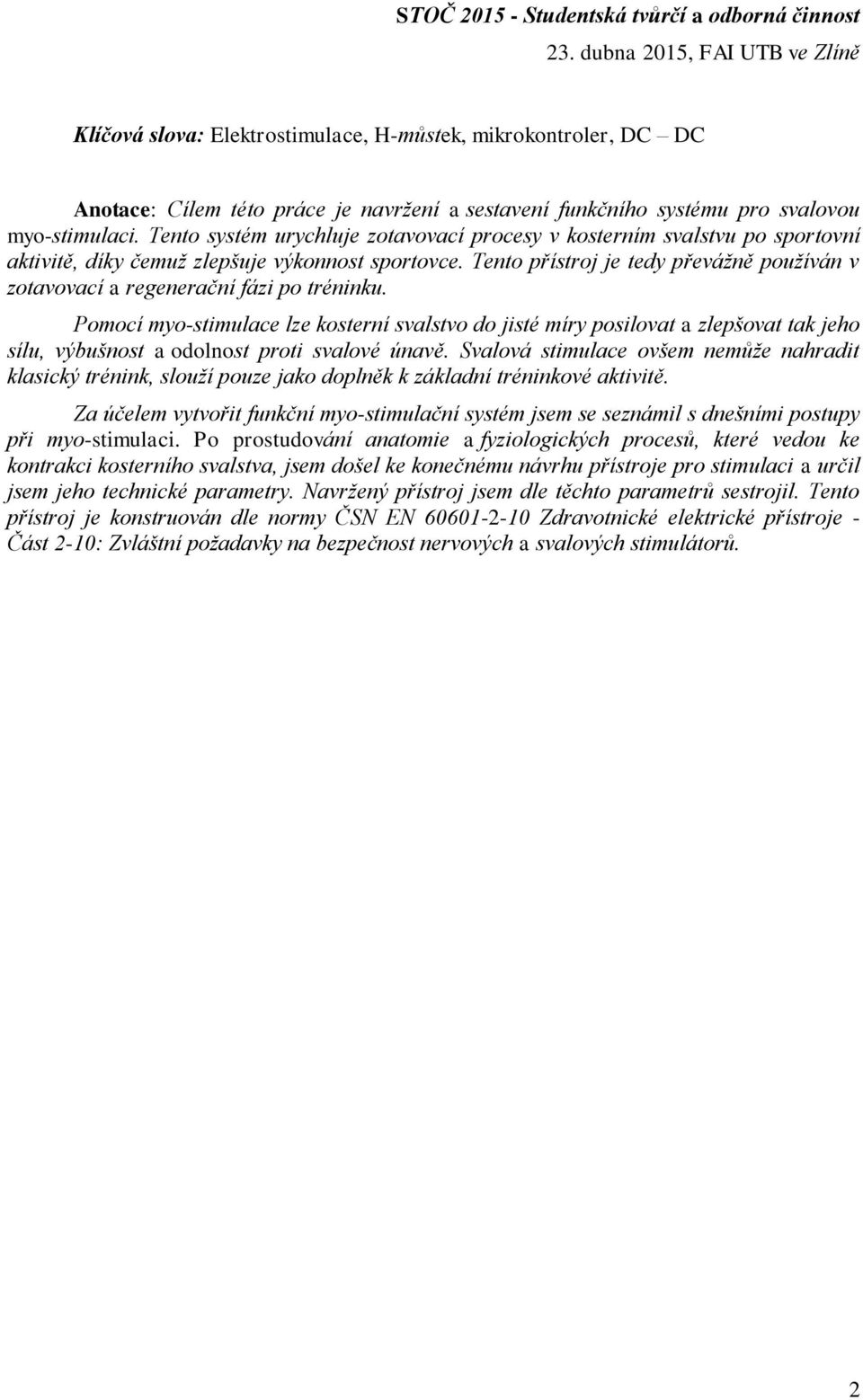 STOČ 2015 - Studentská tvůrčí a odborná činnost
23. dubna 2015, FAI UTB ve Zlíně

Klíčová slova: Elektrostimulace, H-můstek, mikrokontroler, DC – DC

Anotace: Cílem této práce je navržení a sestavení funkčního systému pro svalovou myo-stimulaci. Tento systém urychluje zotavovací procesy v kosterním svalstvu po sportovní aktivitě, díky čemuž zlepšuje výkonnost sportovce. Tento přístroj je tedy převážně používán v zotavovací a regenerační fázi po tréninku.

Pomocí myo-stimulace lze kosterní svalstvo do jisté míry posilovat a zlepšovat tak jeho sílu, výbušnost a odolnost proti svalové únavě. Svalová stimulace ovšem nemůže nahradit klasický trénink, slouží pouze jako doplněk k základní tréninkové aktivitě.

Za účelem vytvořit funkční myo-stimulační systém jsem se seznámil s dnešními postupy při myo-stimulaci. Po prostudování anatomie a fyziologických procesů, které vedou ke kontrakci kosterního svalstva, jsem došel ke konečnému návrhu přístroje pro stimulaci a určil jsem jeho technické parametry. Navržený přístroj jsem dle těchto parametrů sestrojil. Tento přístroj je konstruován dle normy ČSN EN 60601-2-10 Zdravotnické elektrické přístroje - Část 2-10: Zvláštní požadavky na bezpečnost nervových a svalových stimulátorů.

2